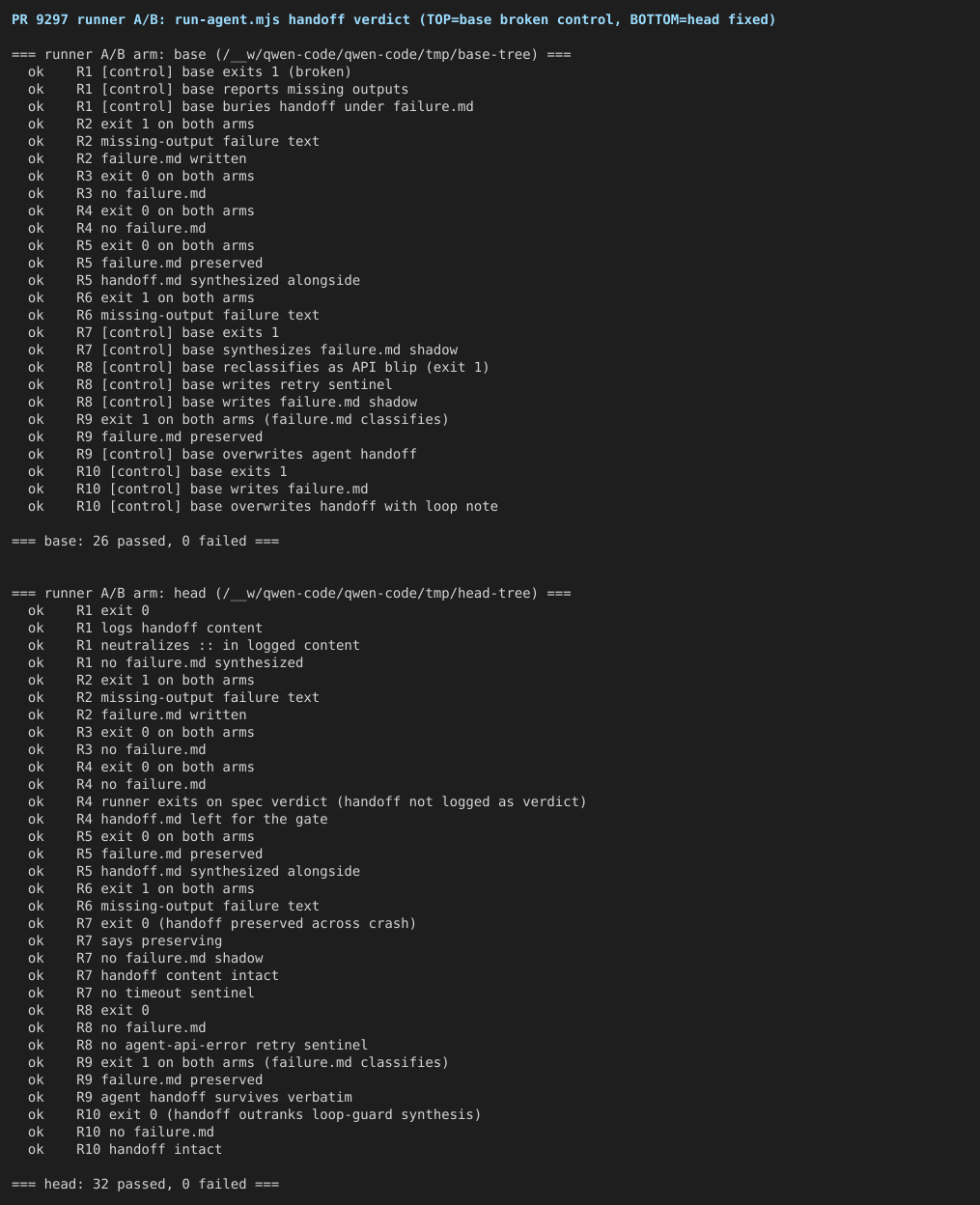 PR 9297 runner A/B: run-agent.mjs handoff verdict (TOP=base broken control, BOTTOM=head fixed)

=== runner A/B arm: base (/__w/qwen-code/qwen-code/tmp/base-tree) ===
ok R1 [control] base exits 1 (broken)
ok R1 [control] base reports missing outputs
ok R1 [control] base buries handoff under failure.md
ok R2 exit 1 on both arms
ok R2 missing-output failure text
ok R2 failure.md written
ok R3 exit 0 on both arms
ok R3 no failure.md
ok R4 exit 0 on both arms
ok R4 no failure.md
ok R5 exit 0 on both arms
ok R5 failure.md preserved
ok R5 handoff.md synthesized alongside
ok R6 exit 1 on both arms
ok R6 missing-output failure text
ok R7 [control] base exits 1
ok R7 [control] base synthesizes failure.md shadow
ok R8 [control] base reclassifies as API blip (exit 1)
ok R8 [control] base writes retry sentinel
ok R8 [control] base writes failure.md shadow
ok R9 exit 1 on both arms (failure.md classifies)
ok R9 failure.md preserved
ok R9 [control] base overwrites agent handoff
ok R10 [control] base exits 1
ok R10 [control] base writes failure.md
ok R10 [control] base overwrites handoff with loop note

=== base: 26 passed, 0 failed ===

=== runner A/B arm: head (/__w/qwen-code/qwen-code/tmp/head-tree) ===
ok R1 exit 0
ok R1 logs handoff content
ok R1 neutralizes :: in logged content
ok R1 no failure.md synthesized
ok R2 exit 1 on both arms
ok R2 missing-output failure text
ok R2 failure.md written
ok R3 exit 0 on both arms
ok R3 no failure.md
ok R4 exit 0 on both arms
ok R4 no failure.md
ok R4 runner exits on spec verdict (handoff not logged as verdict)
ok R4 handoff.md left for the gate
ok R5 exit 0 on both arms
ok R5 failure.md preserved
ok R5 handoff.md synthesized alongside
ok R6 exit 1 on both arms
ok R6 missing-output failure text
ok R7 exit 0 (handoff preserved across crash)
ok R7 says preserving
ok R7 no failure.md shadow
ok R7 handoff content intact
ok R7 no timeout sentinel
ok R8 exit 0
ok R8 no failure.md
ok R8 no agent-api-error retry sentinel
ok R9 exit 1 on both arms (failure.md classifies)
ok R9 failure.md preserved
ok R9 agent handoff survives verbatim
ok R10 exit 0 (handoff outranks loop-guard synthesis)
ok R10 no failure.md
ok R10 handoff intact

=== head: 32 passed, 0 failed ===